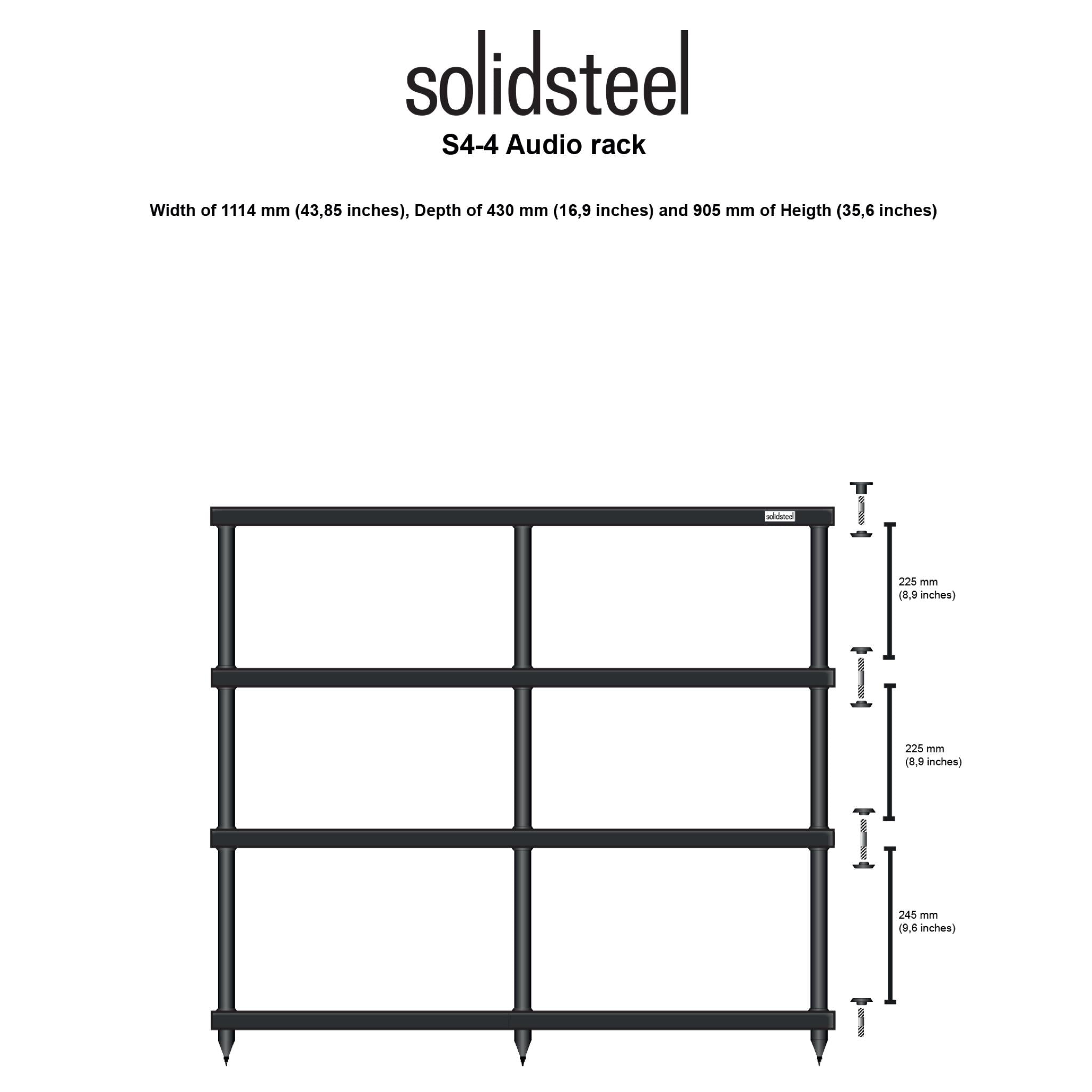 solidsteel

S4-4 Audio rack

Width of 1114 mm (43,85 inches), Depth of 430 mm (16,9 inches) and 905 mm of Heigth (35,6 inches)

solidsteel

225 mm
(8,9 inches)

225 mm
(8,9 inches)

245 mm
(9,6 inches)